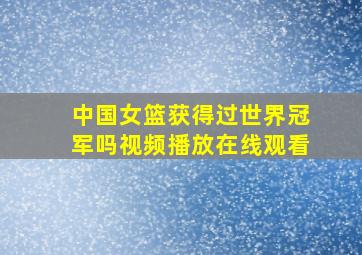 中国女篮获得过世界冠军吗视频播放在线观看